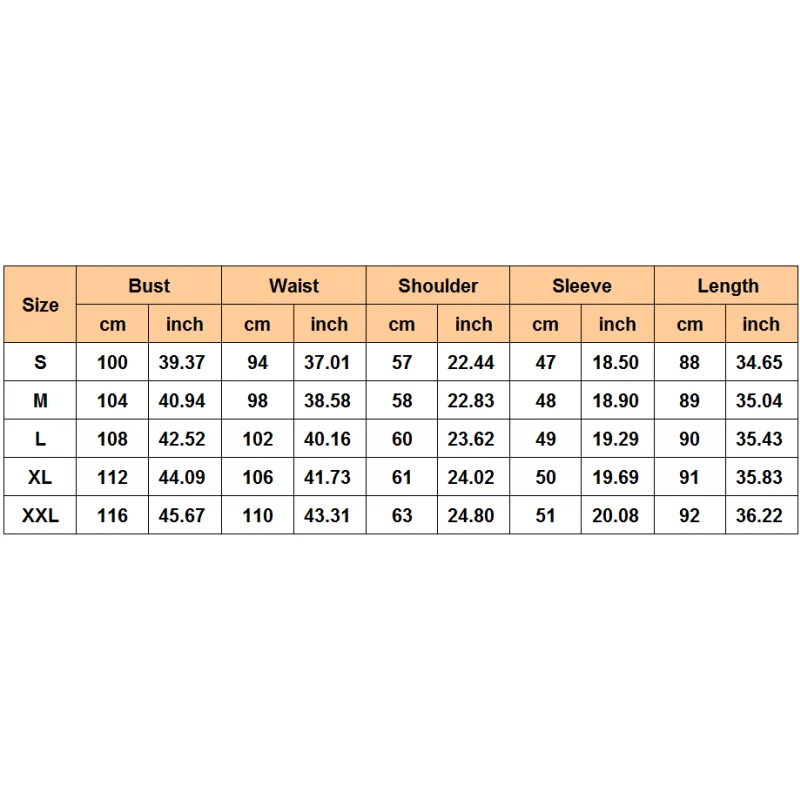 | Size | Bust | | Waist | | Shoulder | | Sleeve | | Length | |
|---|---|---|---|---|---|---|---|---|---|---|
| | cm | inch | cm | inch | cm | inch | cm | inch | cm | inch |
| S | 100 | 39.37 | 94 | 37.01 | 57 | 22.44 | 47 | 18.50 | 88 | 34.65 |
| M | 104 | 40.94 | 98 | 38.58 | 58 | 22.83 | 48 | 18.90 | 89 | 35.04 |
| L | 108 | 42.52 | 102 | 40.16 | 60 | 23.62 | 49 | 19.29 | 90 | 35.43 |
| XL | 112 | 44.09 | 106 | 41.73 | 61 | 24.02 | 50 | 19.69 | 91 | 35.83 |
| XXL | 116 | 45.67 | 110 | 43.31 | 63 | 24.80 | 51 | 20.08 | 92 | 36.22 |